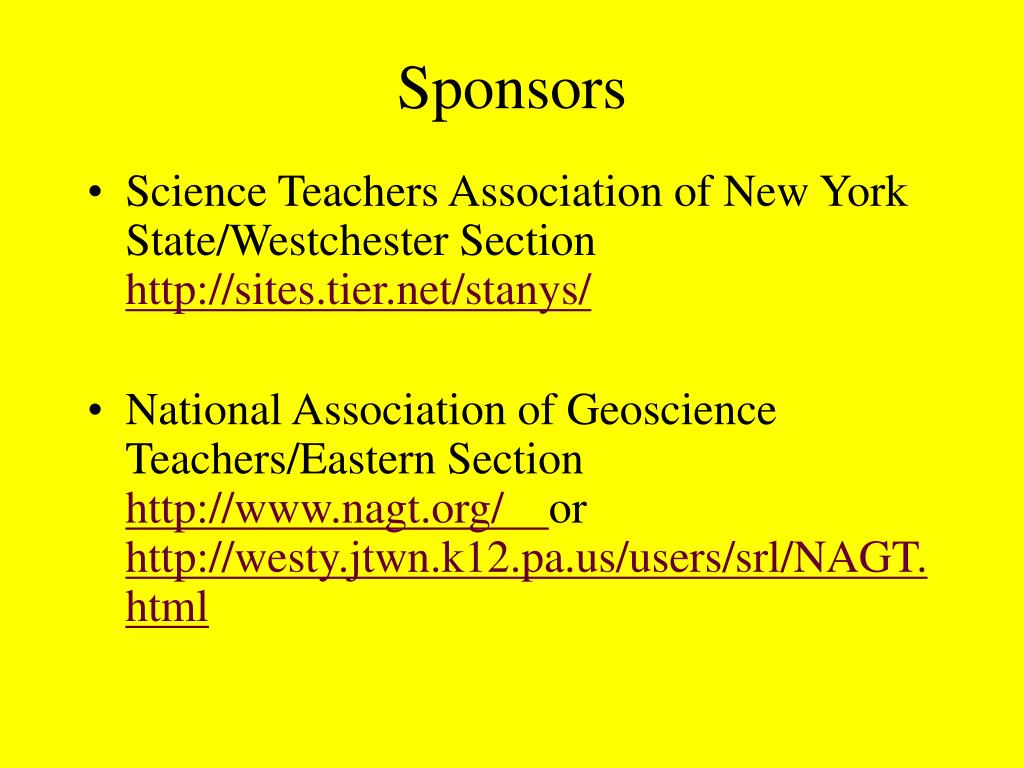 Sponsors

• Science Teachers Association of New York State/Westchester Section http://sites.tier.net/stanys/

• National Association of Geoscience Teachers/Eastern Section http://www.nagt.org/ or http://westy.jtwn.k12.pa.us/users/srl/NAGT.html